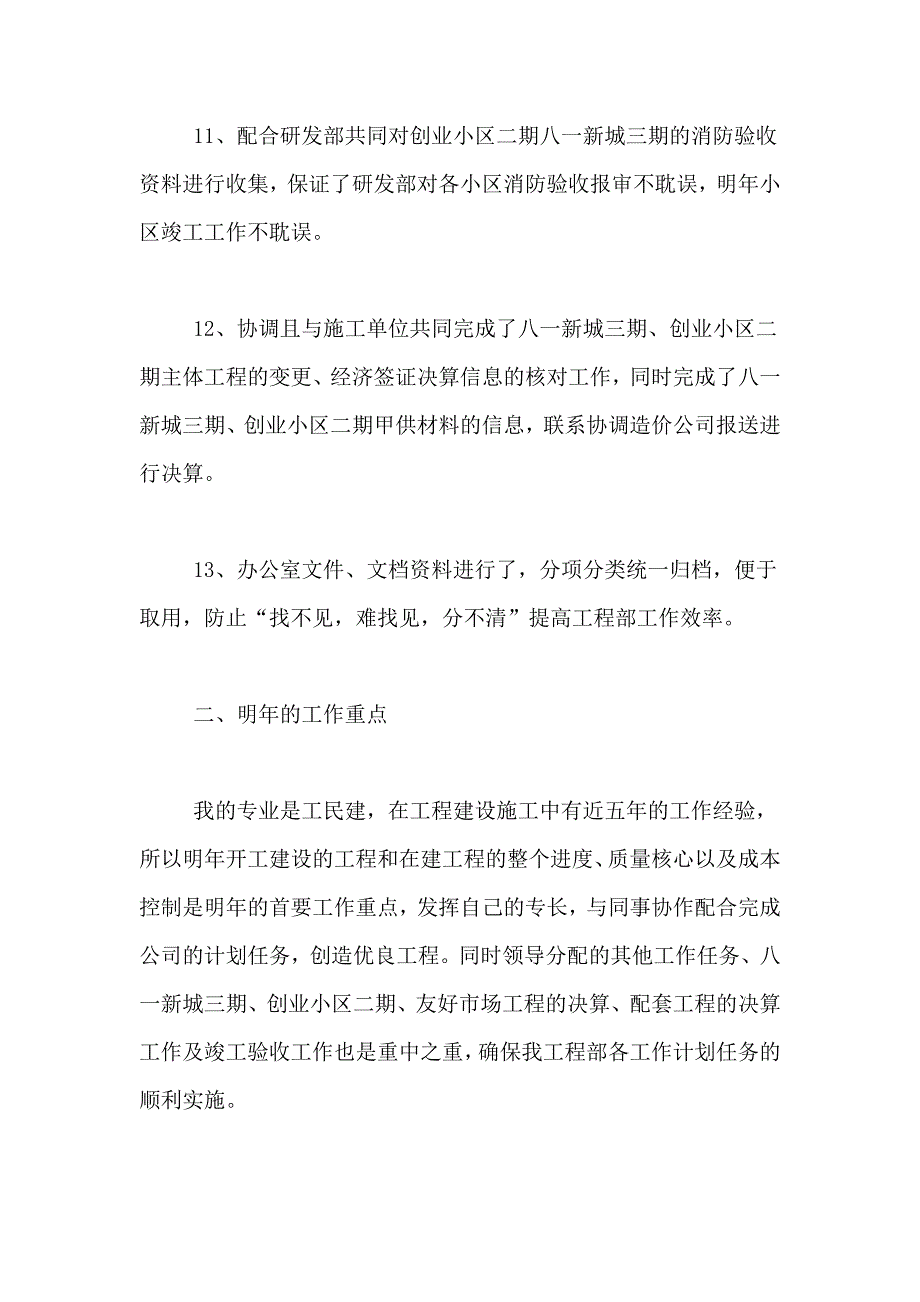 11、配合研发部共同对创业小区二期八一新城三期的消防验收资料进行收集，保证了研发部对各小区消防验收报审不耽误，明年小区竣工工作不耽误。

12、协调且与施工单位共同完成了八一新城三期、创业小区二期主体工程的变更、经济签证决算信息的核对工作，同时完成了八一新城三期、创业小区二期甲供材料的信息，联系协调造价公司报送进行决算。

13、办公室文件、文档资料进行了，分项分类统一归档，便于取用，防止“找不见，难找见，分不清”提高工程部工作效率。

二、明年的工作重点

我的专业是工民建，在工程建设施工中有近五年的工作经验，所以明年开工建设的工程和在建工程的整个进度、质量核心以及成本控制是明年的首要工作重点，发挥自己的专长，与同事协作配合完成公司的计划任务，创造优良工程。同时领导分配的其他工作任务、八一新城三期、创业小区二期、友好市场工程的决算、配套工程的决算工作及竣工验收工作也是重中之重，确保我工程部各工作计划任务的顺利实施。